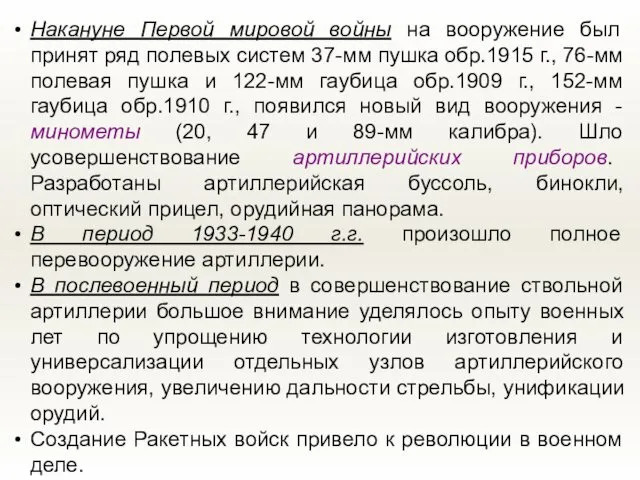 • Накануне Первой мировой войны на вооружение был принят ряд полевых систем 37-мм пушка обр.1915 г., 76-мм полевая пушка и 122-мм гаубица обр.1909 г., 152-мм гаубица обр.1910 г., появился новый вид вооружения - минометы (20, 47 и 89-мм калибра). Шло усовершенствование артиллерийских приборов. Разработаны артиллерийская буссоль, бинокли, оптический прицел, орудийная панорама.
• В период 1933-1940 г.г. произошло полное перевооружение артиллерии.
• В послевоенный период в совершенствование ствольной артиллерии большое внимание уделялось опыту военных лет по упрощению технологии изготовления и универсализации отдельных узлов артиллерийского вооружения, увеличению дальности стрельбы, унификации орудий.
• Создание Ракетных войск привело к революции в военном деле.